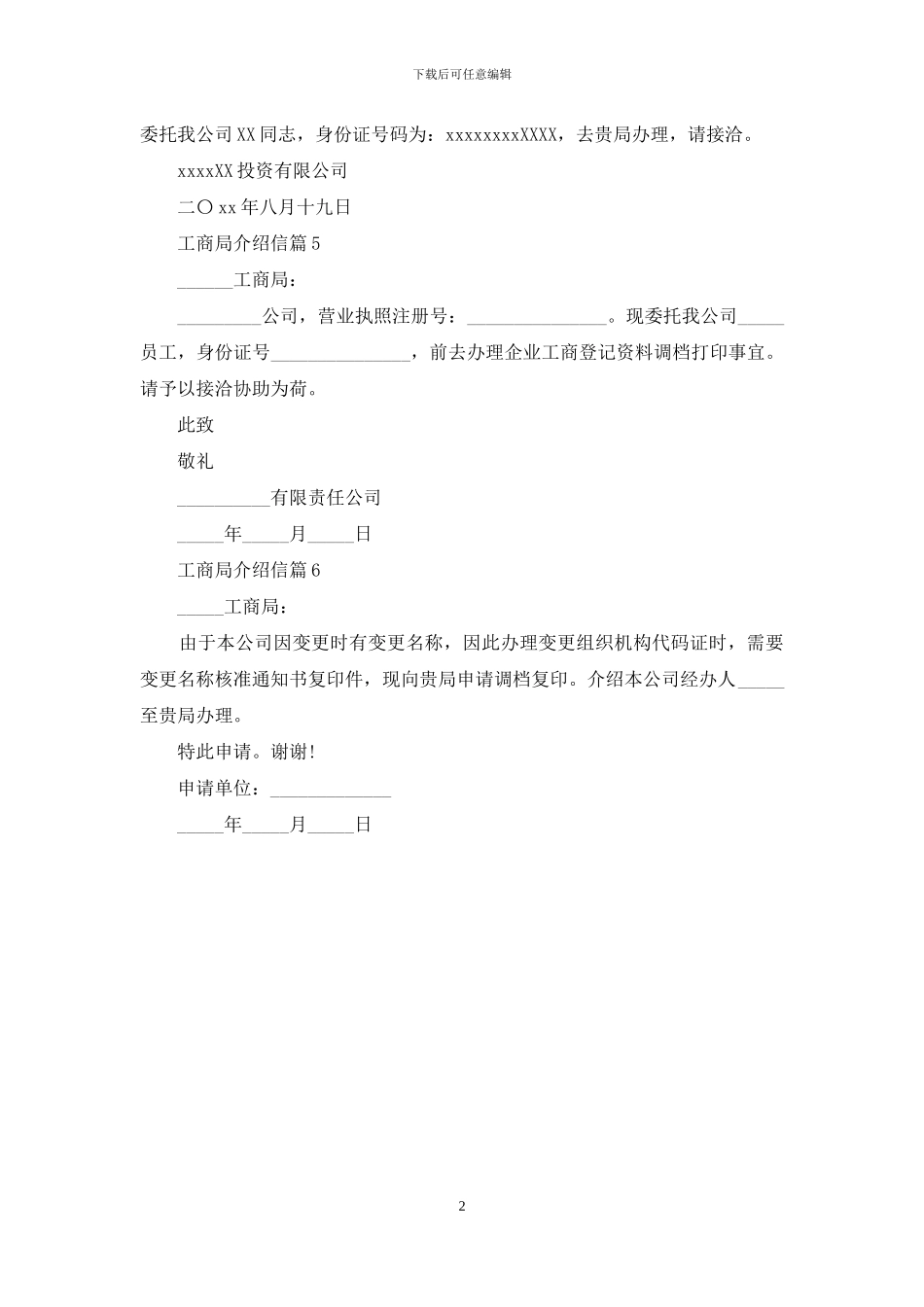 下载后可任意编辑

委托我公司XX同志，身份证号码为：xxxxxxxxXXXX，去贵局办理，请接洽。

xxxxXX投资有限公司

二〇xx年八月十九日

工商局介绍信篇5

______工商局：

_________公司，营业执照注册号：_______________。现委托我公司_____员工，身份证号_______________，前去办理企业工商登记资料调档打印事宜。请予以接洽协助为荷。

此致

敬礼

__________有限责任公司

_____年_____月_____日

工商局介绍信篇6

_____工商局：

由于本公司因变更时有变更名称，因此办理变更组织机构代码证时，需要变更名称核准通知书复印件，现向贵局申请调档复印。介绍本公司经办人_____至贵局办理。

特此申请。谢谢！

申请单位：_____________

_____年_____月_____日

2